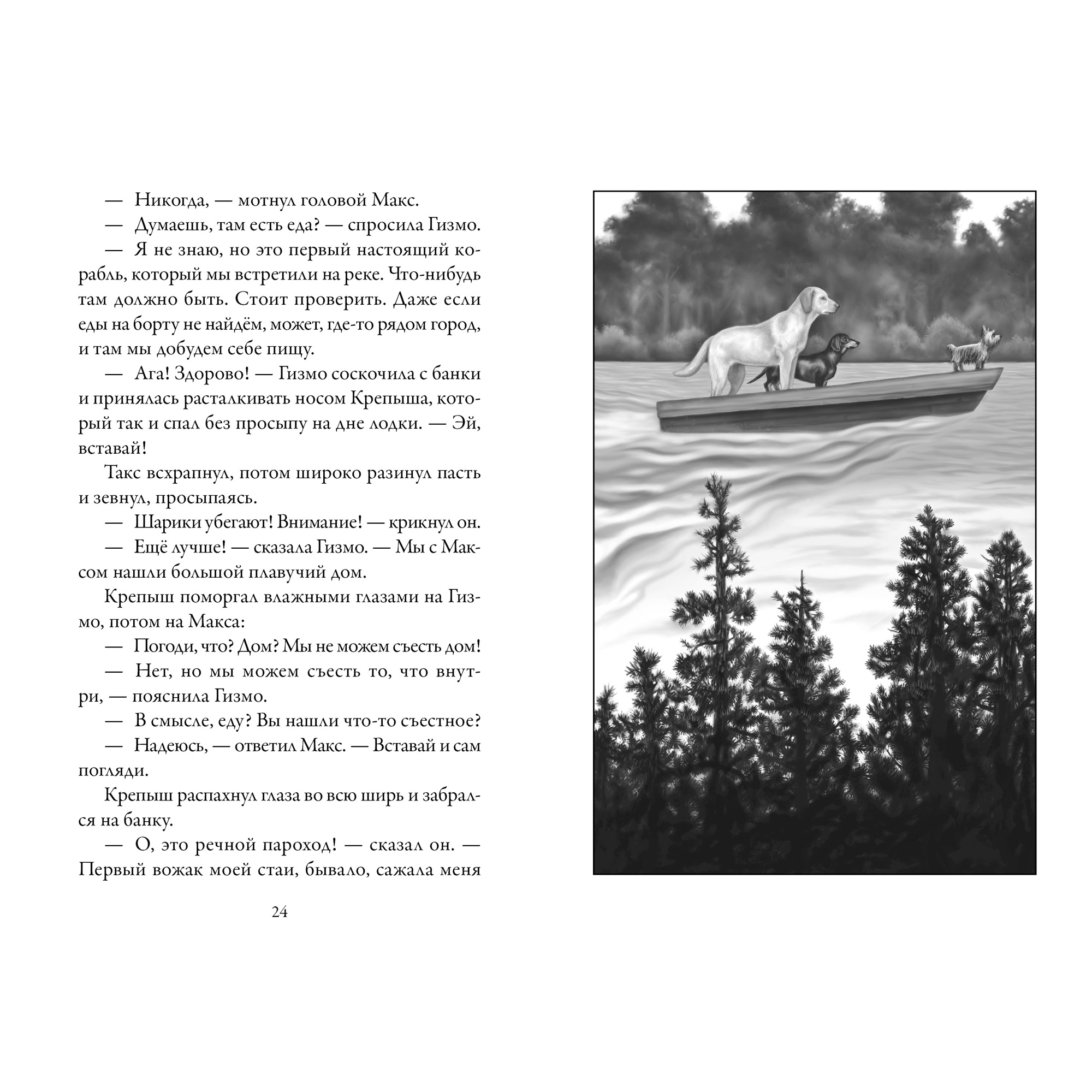 — Никогда, — мотнул головой Макс.

— Думаешь, там есть еда? — спросила Гизмо.

— Я не знаю, но это первый настоящий корабль, который мы встретили на реке. Что-нибудь там должно быть. Стоит проверить. Даже если еды на борту не найдём, может, где-то рядом город, и там мы добудем себе пищу.

— Ага! Здорово! — Гизмо соскочила с банки и принялась расталкивать носом Крепыша, который так и спал без просыпу на дне лодки. — Эй, вставай!

Такс всхрапнул, потом широко разинул пасть и зевнул, просыпаясь.

— Шарики убегают! Внимание! — крикнул он.

— Ещё лучше! — сказала Гизмо. — Мы с Максом нашли большой плавучий дом.

Крепыш поморгал влажными глазами на Гизмо, потом на Макса:

— Погоди, что? Дом? Мы не можем съесть дом!

— Нет, но мы можем съесть то, что внутри, — пояснила Гизмо.

— В смысле, еду? Вы нашли что-то съестное?

— Надеюсь, — ответил Макс. — Вставай и сам погляди.

Крепыш распахнул глаза во всю ширь и забрался на банку.

— О, это речной пароход! — сказал он. — Первый вожак моей стаи, бывало, сажала меня

24